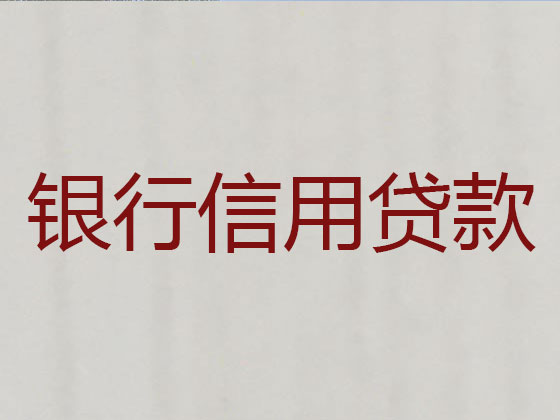 银行信用贷款